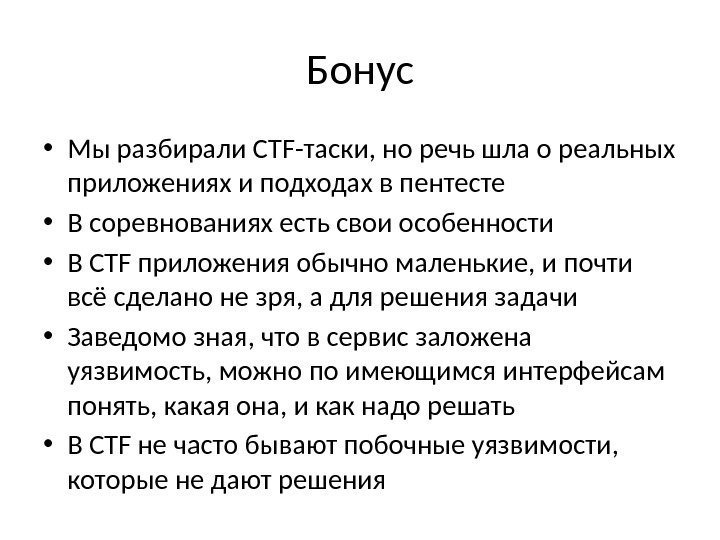 Бонус

• Мы разбирали CTF-таски, но речь шла о реальных приложениях и подходах в пентесте
• В соревнованиях есть свои особенности
• В CTF приложения обычно маленькие, и почти всё сделано не зря, а для решения задачи
• Заведомо зная, что в сервис заложена уязвимость, можно по имеющимся интерфейсам понять, какая она, и как надо решать
• В CTF не часто бывают побочные уязвимости, которые не дают решения